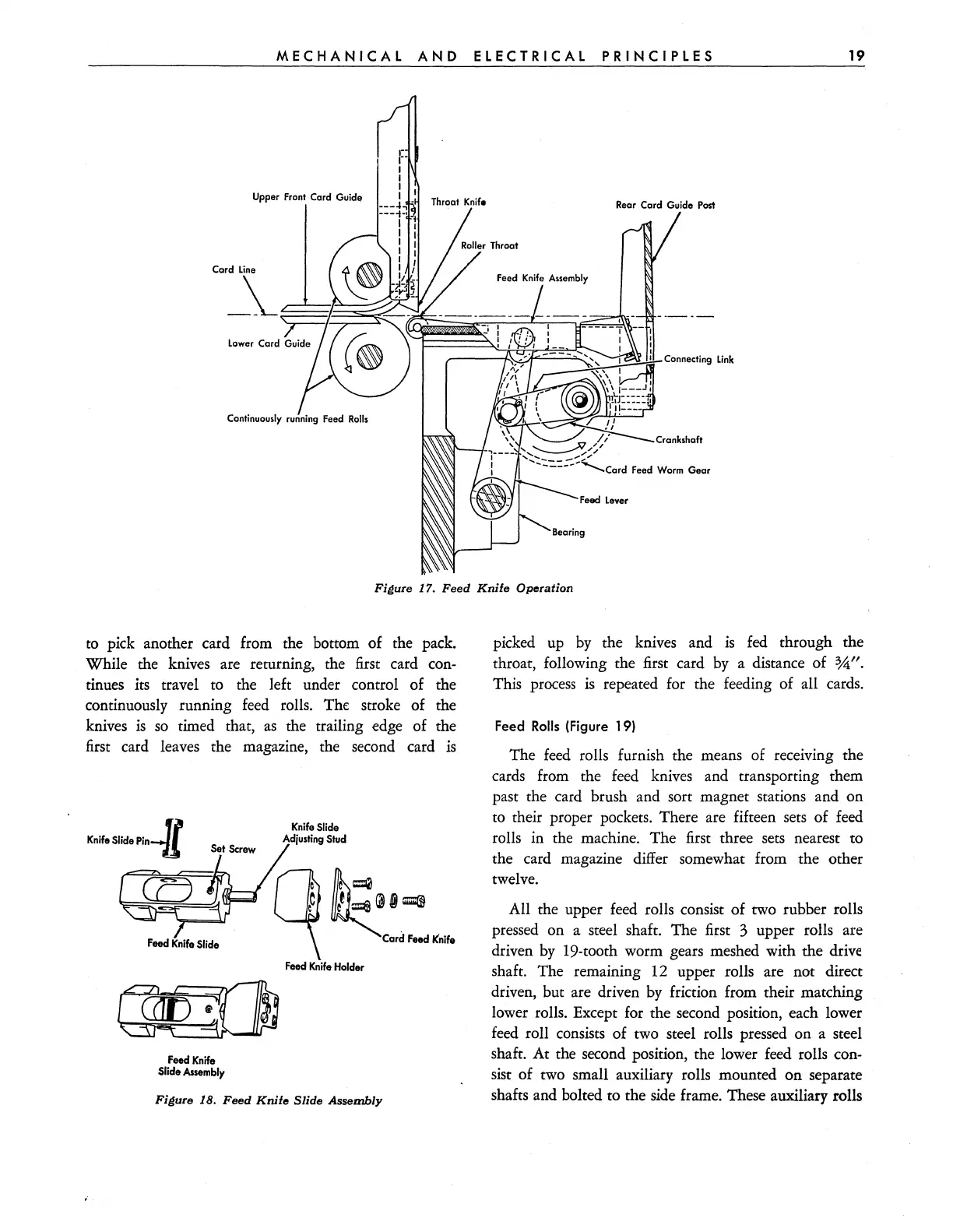 MECHANICAL AND ELECTRICAL PRINCIPLES 19

Upper Front Card Guide

Throat Knife

Rear Card Guide Post

Roller Throat

Card Line

Feed Knife Assembly

Lower Card Guide

Connecting Link

Continuously running Feed Rolls

Crankshaft

Card Feed Worm Gear

Feed Lever

Bearing

Figure 17. Feed Knife Operation

to pick another card from the bottom of the pack. While the knives are returning, the first card continues its travel to the left under control of the continuously running feed rolls. The stroke of the knives is so timed that, as the trailing edge of the first card leaves the magazine, the second card is

Knife Slide Pin

Set Screw

Knife Slide Adjusting Stud

Feed Knife Slide

Card Feed Knife

Feed Knife Holder

Feed Knife Slide Assembly

Figure 18. Feed Knife Slide Assembly

picked up by the knives and is fed through the throat, following the first card by a distance of $\frac{3}{4}''$. This process is repeated for the feeding of all cards.

Feed Rolls (Figure 19)

The feed rolls furnish the means of receiving the cards from the feed knives and transporting them past the card brush and sort magnet stations and on to their proper pockets. There are fifteen sets of feed rolls in the machine. The first three sets nearest to the card magazine differ somewhat from the other twelve.

All the upper feed rolls consist of two rubber rolls pressed on a steel shaft. The first 3 upper rolls are driven by 19-tooth worm gears meshed with the drive shaft. The remaining 12 upper rolls are not direct driven, but are driven by friction from their matching lower rolls. Except for the second position, each lower feed roll consists of two steel rolls pressed on a steel shaft. At the second position, the lower feed rolls consist of two small auxiliary rolls mounted on separate shafts and bolted to the side frame. These auxiliary rolls